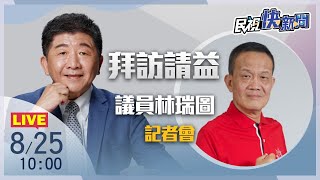 民視快新聞

拜訪請益

議員林瑞圖

記者會

LIVE

8/25

10:00